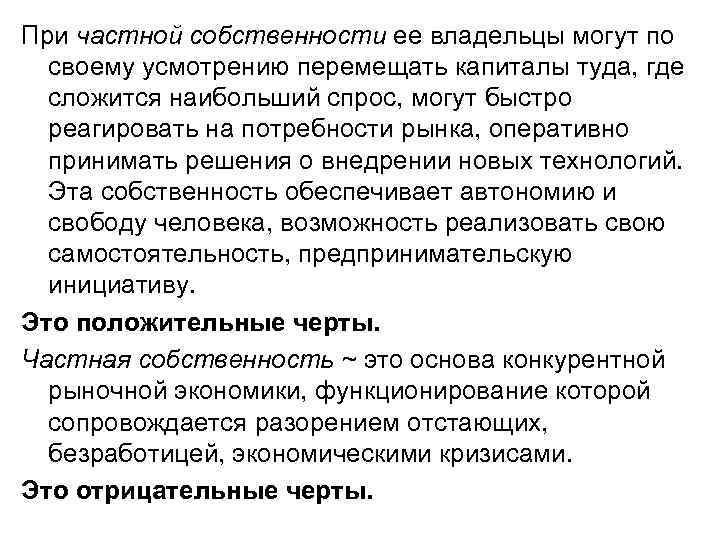 При частной собственности ее владельцы могут по своему усмотрению перемещать капиталы туда, где сложится наибольший спрос, могут быстро реагировать на потребности рынка, оперативно принимать решения о внедрении новых технологий. Эта собственность обеспечивает автономию и свободу человека, возможность реализовать свою самостоятельность, предпринимательскую инициативу.

Это положительные черты.

Частная собственность ~ это основа конкурентной рыночной экономики, функционирование которой сопровождается разорением отстающих, безработицей, экономическими кризисами.

Это отрицательные черты.